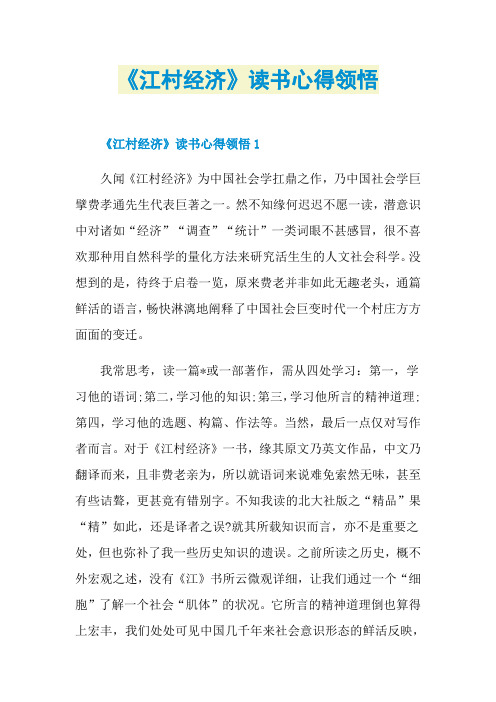 《江村经济》读书心得领悟

《江村经济》读书心得领悟 1

久闻《江村经济》为中国社会学扛鼎之作，乃中国社会学巨擘费孝通先生代表巨著之一。然不知缘何迟迟不愿一读，潜意识中对诸如“经济”“调查”“统计”一类词眼不甚感冒，很不喜欢那种用自然科学的量化方法来研究活生生的人文社会科学。没想到的是，待终于启卷一览，原来费老并非如此无趣老头，通篇鲜活的语言，畅快淋漓地阐释了中国社会巨变时代一个村庄方方面面的变迁。

我常思考，读一篇*或一部著作，需从四处学习：第一，学习他的语词;第二,学习他的知识;第三,学习他所言的精神道理;第四，学习他的选题、构篇、作法等。当然，最后一点仅对写作者而言。对于《江村经济》一书，缘其原文乃英文作品，中文乃翻译而来，且非费老亲为，所以就语词来说难免索然无味，甚至有些诘聱，更甚竟有错别字。不知我读的北大社版之“精品”果“精”如此，还是译者之误?就其所载知识而言，亦不是重要之处，但也弥补了我一些历史知识的遗误。之前所读之历史，概不外宏观之述，没有《江》书所云微观详细，让我们通过一个“细胞”了解一个社会“肌体”的状况。它所言的精神道理倒也算得上宏丰，我们处处可见中国几千年来社会意识形态的鲜活反映，